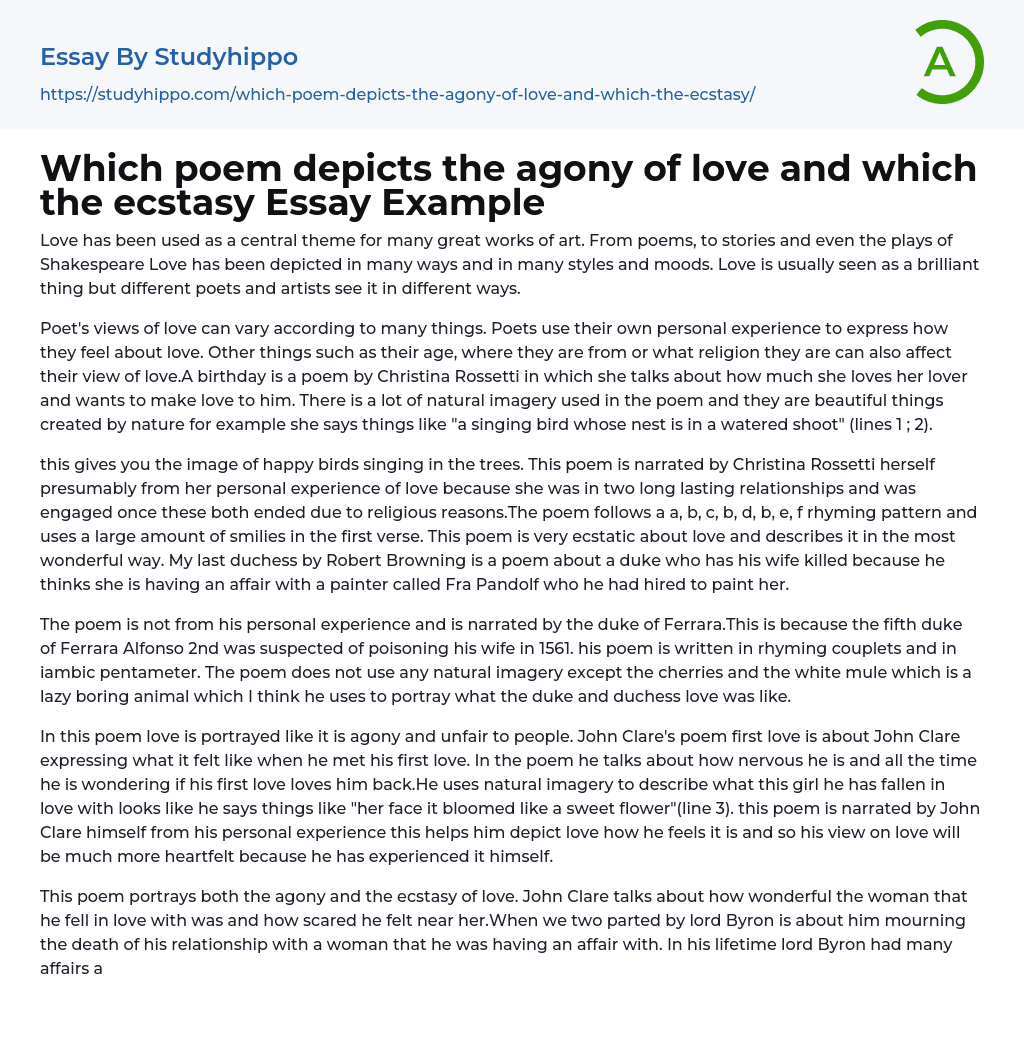 Essay By Studyhippo

https://studyhippo.com/which-poem-depicts-the-agony-of-love-and-which-the-ecstasy/

A

Which poem depicts the agony of love and which the ecstasy Essay Example

Love has been used as a central theme for many great works of art. From poems, to stories and even the plays of Shakespeare Love has been depicted in many ways and in many styles and moods. Love is usually seen as a brilliant thing but different poets and artists see it in different ways.

Poet's views of love can vary according to many things. Poets use their own personal experience to express how they feel about love. Other things such as their age, where they are from or what religion they are can also affect their view of love.A birthday is a poem by Christina Rossetti in which she talks about how much she loves her lover and wants to make love to him. There is a lot of natural imagery used in the poem and they are beautiful things created by nature for example she says things like "a singing bird whose nest is in a watered shoot" (lines 1 ; 2).

this gives you the image of happy birds singing in the trees. This poem is narrated by Christina Rossetti herself presumably from her personal experience of love because she was in two long lasting relationships and was engaged once these both ended due to religious reasons.The poem follows a a, b, c, b, d, b, e, f rhyming pattern and uses a large amount of smilies in the first verse. This poem is very ecstatic about love and describes it in the most wonderful way. My last duchess by Robert Browning is a poem about a duke who has his wife killed because he thinks she is having an affair with a painter called Fra Pandolf who he had hired to paint her.

The poem is not from his personal experience and is narrated by the duke of Ferrara.This is because the fifth duke of Ferrara Alfonso 2nd was suspected of poisoning his wife in 1561. his poem is written in rhyming couplets and in iambic pentameter. The poem does not use any natural imagery except the cherries and the white mule which is a lazy boring animal which I think he uses to portray what the duke and duchess love was like.

In this poem love is portrayed like it is agony and unfair to people. John Clare's poem first love is about John Clare expressing what it felt like when he met his first love. In the poem he talks about how nervous he is and all the time he is wondering if his first love loves him back.He uses natural imagery to describe what this girl he has fallen in love with looks like he says things like "her face it bloomed like a sweet flower"(line 3). this poem is narrated by John Clare himself from his personal experience this helps him depict love how he feels it is and so his view on love will be much more heartfelt because he has experienced it himself.

This poem portrays both the agony and the ecstasy of love. John Clare talks about how wonderful the woman that he fell in love with was and how scared he felt near her.When we two parted by lord Byron is about him mourning the death of his relationship with a woman that he was having an affair with. In his lifetime lord Byron had many affairs a